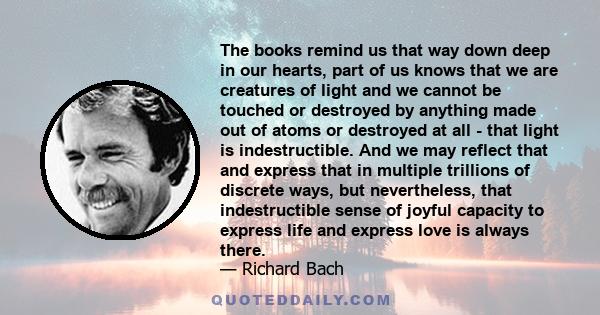 The books remind us that way down deep in our hearts, part of us knows that we are creatures of light and we cannot be touched or destroyed by anything made out of atoms or destroyed at all - that light is indestructible. And we may reflect that and express that in multiple trillions of discrete ways, but nevertheless, that indestructible sense of joyful capacity to express life and express love is always there.
— Richard Bach

QUOTEDDAILY.COM